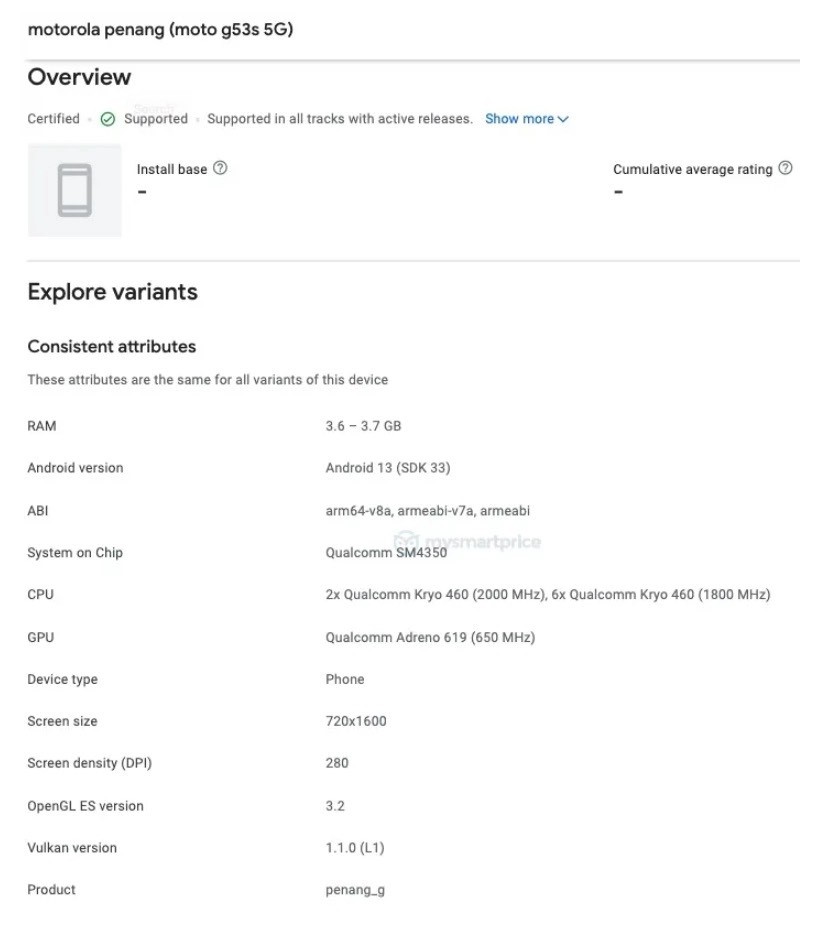 motorola penang (moto g53s 5G)

Overview

Certified · Supported · Supported in all tracks with active releases. Show more

Install base
-

Cumulative average rating
-

Explore variants

Consistent attributes

These attributes are the same for all variants of this device

| | |
|---|---|
| RAM | 3.6 – 3.7 GB |
| Android version | Android 13 (SDK 33) |
| ABI | arm64-v8a, armeabi-v7a, armeabi |
| System on Chip | Qualcomm SM4350 |
| CPU | 2x Qualcomm Kryo 460 (2000 MHz), 6x Qualcomm Kryo 460 (1800 MHz) |
| GPU | Qualcomm Adreno 619 (650 MHz) |
| Device type | Phone |
| Screen size | 720x1600 |
| Screen density (DPI) | 280 |
| OpenGL ES version | 3.2 |
| Vulkan version | 1.1.0 (L1) |
| Product | penang_g |

mysmartprice